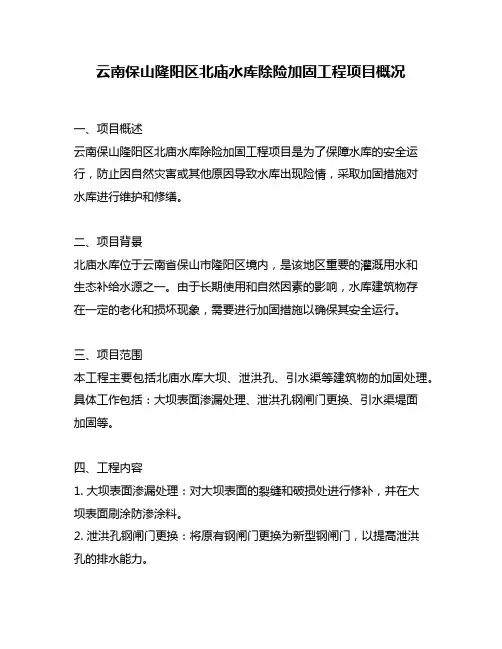 云南保山隆阳区北庙水库除险加固工程项目概况

一、项目概述
云南保山隆阳区北庙水库除险加固工程项目是为了保障水库的安全运行，防止因自然灾害或其他原因导致水库出现险情，采取加固措施对水库进行维护和修缮。

二、项目背景
北庙水库位于云南省保山市隆阳区境内，是该地区重要的灌溉用水和生态补给水源之一。由于长期使用和自然因素的影响，水库建筑物存在一定的老化和损坏现象，需要进行加固措施以确保其安全运行。

三、项目范围
本工程主要包括北庙水库大坝、泄洪孔、引水渠等建筑物的加固处理。具体工作包括：大坝表面渗漏处理、泄洪孔钢闸门更换、引水渠堤面加固等。

四、工程内容
1. 大坝表面渗漏处理：对大坝表面的裂缝和破损处进行修补，并在大坝表面刷涂防渗涂料。
2. 泄洪孔钢闸门更换：将原有钢闸门更换为新型钢闸门，以提高泄洪孔的排水能力。